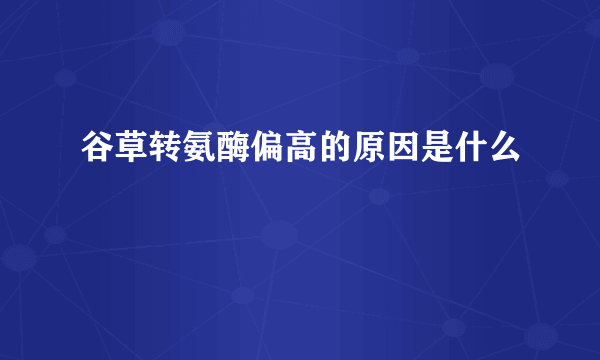 谷草转氨酶偏高的原因是什么